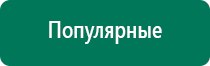 Популярные